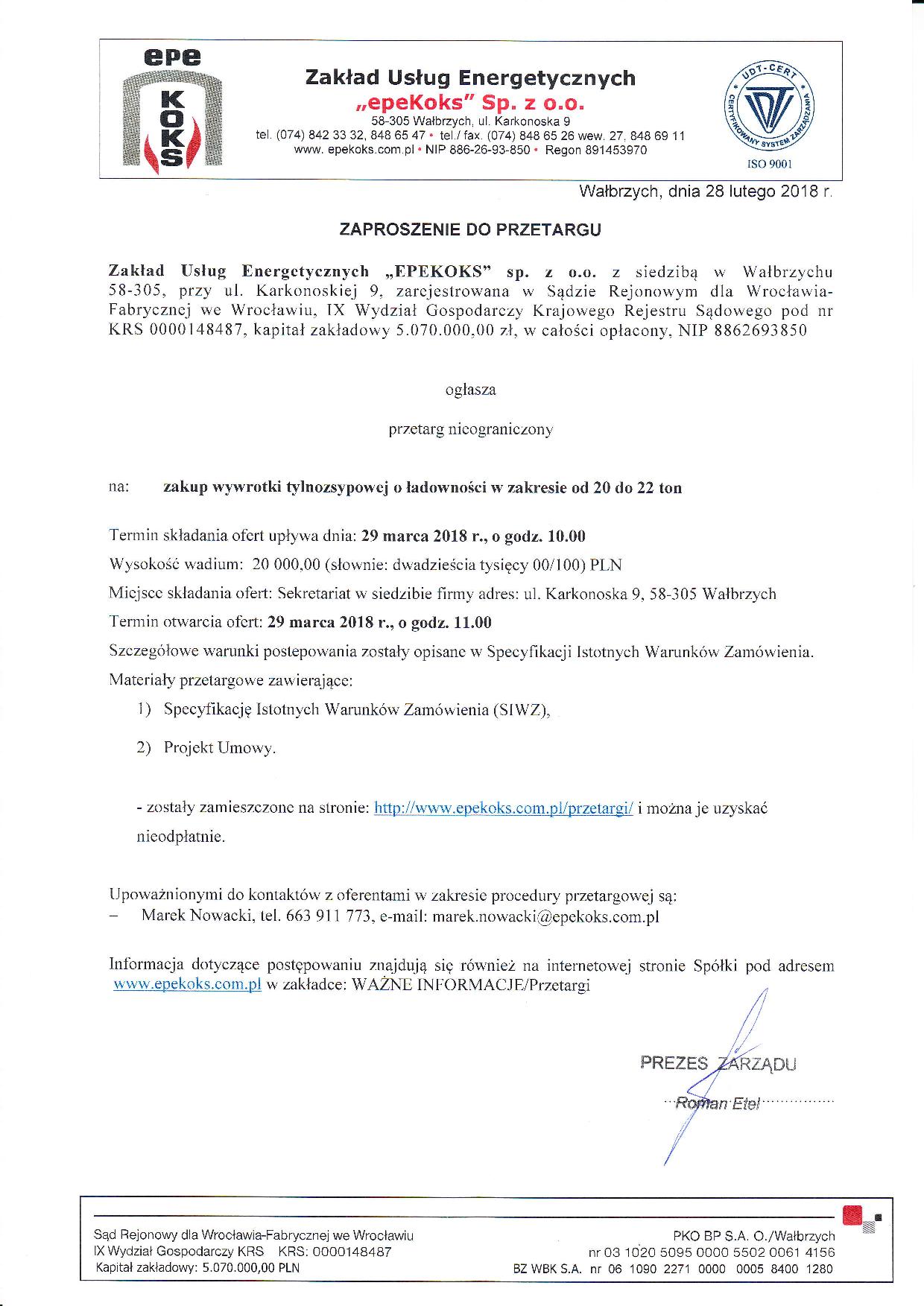 epe
KOKS

Zakład Usług Energetycznych
„epeKoks" Sp. z o.o.
58-305 Wałbrzych, ul. Karkonoska 9
tel. (074) 842 33 32, 848 65 47 • tel./ fax. (074) 848 65 26 wew. 27, 848 69 11
www. epekoks.com.pl • NIP 886-26-93-850 • Regon 891453970

UDT-CERT
CERTYFIKOWANY SYSTEM ZARZĄDZANIA
ISO 9001

Wałbrzych, dnia 28 lutego 2018 r.

ZAPROSZENIE DO PRZETARGU

Zakład Usług Energetycznych „EPEKOKS" sp. z o.o. z siedzibą w Wałbrzychu 58-305, przy ul. Karkonoskiej 9, zarejestrowana w Sądzie Rejonowym dla Wrocławia-Fabrycznej we Wrocławiu, IX Wydział Gospodarczy Krajowego Rejestru Sądowego pod nr KRS 0000148487, kapitał zakładowy 5.070.000,00 zł, w całości opłacony, NIP 8862693850

ogłasza

przetarg nieograniczony

na: zakup wywrotki tylnozsypowej o ładowności w zakresie od 20 do 22 ton

Termin składania ofert upływa dnia: 29 marca 2018 r., o godz. 10.00
Wysokość wadium: 20 000,00 (słownie: dwadzieścia tysięcy 00/100) PLN
Miejsce składania ofert: Sekretariat w siedzibie firmy adres: ul. Karkonoska 9, 58-305 Wałbrzych
Termin otwarcia ofert: 29 marca 2018 r., o godz. 11.00
Szczegółowe warunki postepowania zostały opisane w Specyfikacji Istotnych Warunków Zamówienia.
Materiały przetargowe zawierające:
1) Specyfikację Istotnych Warunków Zamówienia (SIWZ),
2) Projekt Umowy.

- zostały zamieszczone na stronie: http://www.epekoks.com.pl/przetargi/ i można je uzyskać nieodpłatnie.

Upoważnionymi do kontaktów z oferentami w zakresie procedury przetargowej są:
– Marek Nowacki, tel. 663 911 773, e-mail: marek.nowacki@epekoks.com.pl

Informacja dotyczące postępowaniu znajdują się również na internetowej stronie Spółki pod adresem www.epekoks.com.pl w zakładce: WAŻNE INFORMACJE/Przetargi

PREZES ZARZĄDU
Roman Etel

Sąd Rejonowy dla Wrocławia-Fabrycznej we Wrocławiu
IX Wydział Gospodarczy KRS KRS: 0000148487
Kapitał zakładowy: 5.070.000,00 PLN

PKO BP S.A. O./Wałbrzych
nr 03 1020 5095 0000 5502 0061 4156
BZ WBK S.A. nr 06 1090 2271 0000 0005 8400 1280